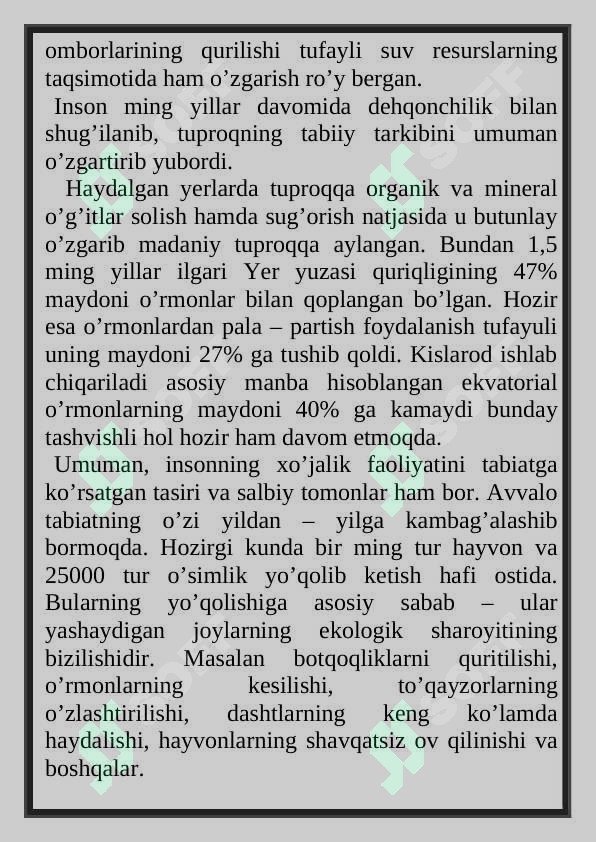 omborlarining qurilishi tufayli suv resurslarning taqsimotida ham o’zgarish ro’y bergan.

Inson ming yillar davomida dehqonchilik bilan shug’ilanib, tuproqning tabiiy tarkibini umuman o’zgartirib yubordi.

Haydalgan yerlarda tuproqqa organik va mineral o’g’itlar solish hamda sug’orish natjasida u butunlay o’zgarib madaniy tuproqqa aylangan. Bundan 1,5 ming yillar ilgari Yer yuzasi quriqligining 47% maydoni o’rmonlar bilan qoplangan bo’lgan. Hozir esa o’rmonlardan pala – partish foydalanish tufayuli uning maydoni 27% ga tushib qoldi. Kislarod ishlab chiqariladi asosiy manba hisoblangan ekvatorial o’rmonlarning maydoni 40% ga kamaydi bunday tashvishli hol hozir ham davom etmoqda.

Umuman, insonning xo’jalik faoliyatini tabiatga ko’rsatgan tasiri va salbiy tomonlar ham bor. Avvalo tabiatning o’zi yildan – yilga kambag’alashib bormoqda. Hozirgi kunda bir ming tur hayvon va 25000 tur o’simlik yo’qolib ketish hafi ostida. Bularning yo’qolishiga asosiy sabab – ular yashaydigan joylarning ekologik sharoyitining bizilishidir. Masalan botqoqliklarni quritilishi, o’rmonlarning kesilishi, to’qayzorlarning o’zlashtirilishi, dashtlarning keng ko’lamda haydalishi, hayvonlarning shavqatsiz ov qilinishi va boshqalar.